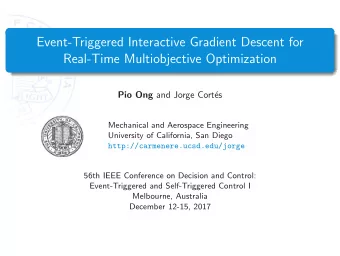 Event-Triggered Interactive Gradient Descent for Real-Time Multiobjective Optimization

Pio Ong and Jorge Cortés

Mechanical and Aerospace Engineering
University of California, San Diego
http://carmenere.ucsd.edu/jorge

56th IEEE Conference on Decision and Control:
Event-Triggered and Self-Triggered Control I
Melbourne, Australia
December 12-15, 2017